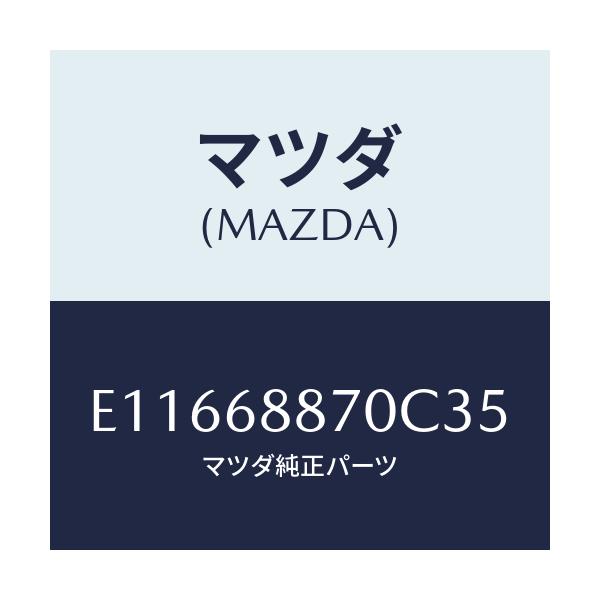 マツダ
(MAZDA)

E11668870C35
マツダ純正パーツ